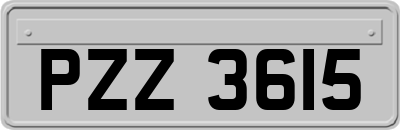 PZZ 3615